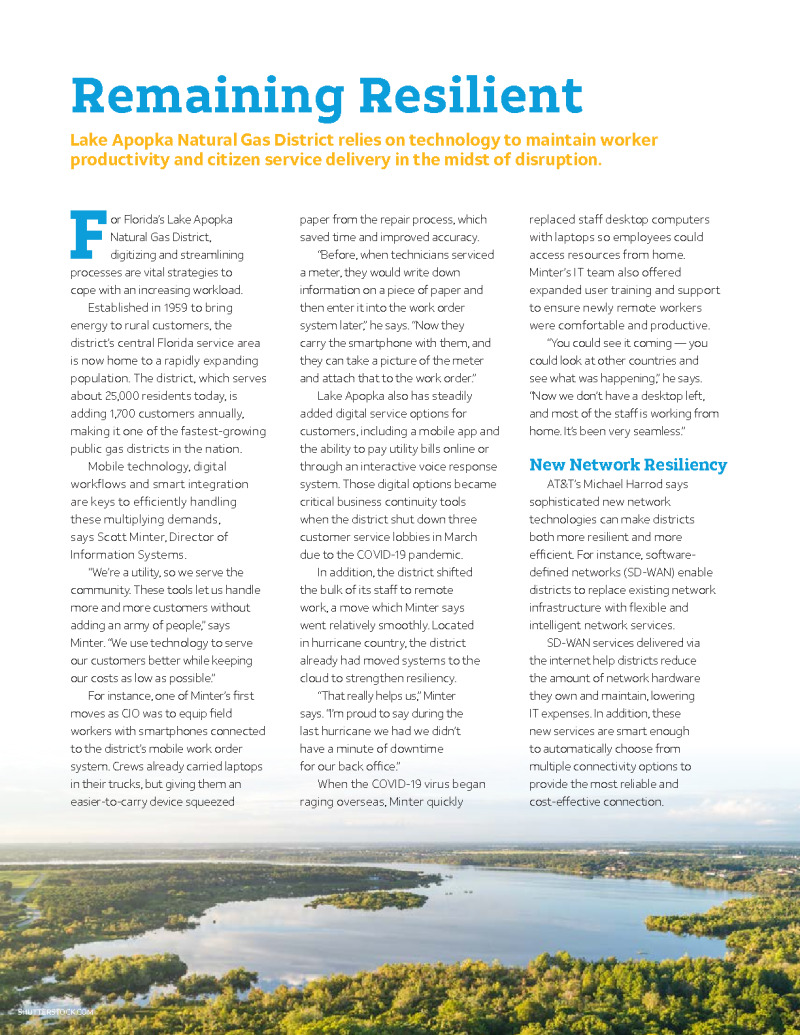 Remaining Resilient

Lake Apopka Natural Gas District relies on technology to maintain worker productivity and citizen service delivery in the midst of disruption.

For Florida's Lake Apopka Natural Gas District, digitizing and streamlining processes are vital strategies to cope with an increasing workload.

Established in 1959 to bring energy to rural customers, the district's central Florida service area is now home to a rapidly expanding population. The district, which serves about 25,000 residents today, is adding 1,700 customers annually, making it one of the fastest-growing public gas districts in the nation.

Mobile technology, digital workflows and smart integration are keys to efficiently handling these multiplying demands, says Scott Minter, Director of Information Systems.

"We're a utility, so we serve the community. These tools let us handle more and more customers without adding an army of people," says Minter. "We use technology to serve our customers better while keeping our costs as low as possible."

For instance, one of Minter's first moves as CIO was to equip field workers with smartphones connected to the district's mobile work order system. Crews already carried laptops in their trucks, but giving them an easier-to-carry device squeezed paper from the repair process, which saved time and improved accuracy.

"Before, when technicians serviced a meter, they would write down information on a piece of paper and then enter it into the work order system later," he says. "Now they carry the smartphone with them, and they can take a picture of the meter and attach that to the work order."

Lake Apopka also has steadily added digital service options for customers, including a mobile app and the ability to pay utility bills online or through an interactive voice response system. Those digital options became critical business continuity tools when the district shut down three customer service lobbies in March due to the COVID-19 pandemic.

In addition, the district shifted the bulk of its staff to remote work, a move which Minter says went relatively smoothly. Located in hurricane country, the district already had moved systems to the cloud to strengthen resiliency.

"That really helps us," Minter says. "I'm proud to say during the last hurricane we had we didn't have a minute of downtime for our back office."

When the COVID-19 virus began raging overseas, Minter quickly replaced staff desktop computers with laptops so employees could access resources from home. Minter's IT team also offered expanded user training and support to ensure newly remote workers were comfortable and productive.

"You could see it coming — you could look at other countries and see what was happening," he says. "Now we don't have a desktop left, and most of the staff is working from home. It's been very seamless."

New Network Resiliency

AT&T's Michael Harrod says sophisticated new network technologies can make districts both more resilient and more efficient. For instance, software-defined networks (SD-WAN) enable districts to replace existing network infrastructure with flexible and intelligent network services.

SD-WAN services delivered via the internet help districts reduce the amount of network hardware they own and maintain, lowering IT expenses. In addition, these new services are smart enough to automatically choose from multiple connectivity options to provide the most reliable and cost-effective connection.

SHUTTERSTOCK.COM